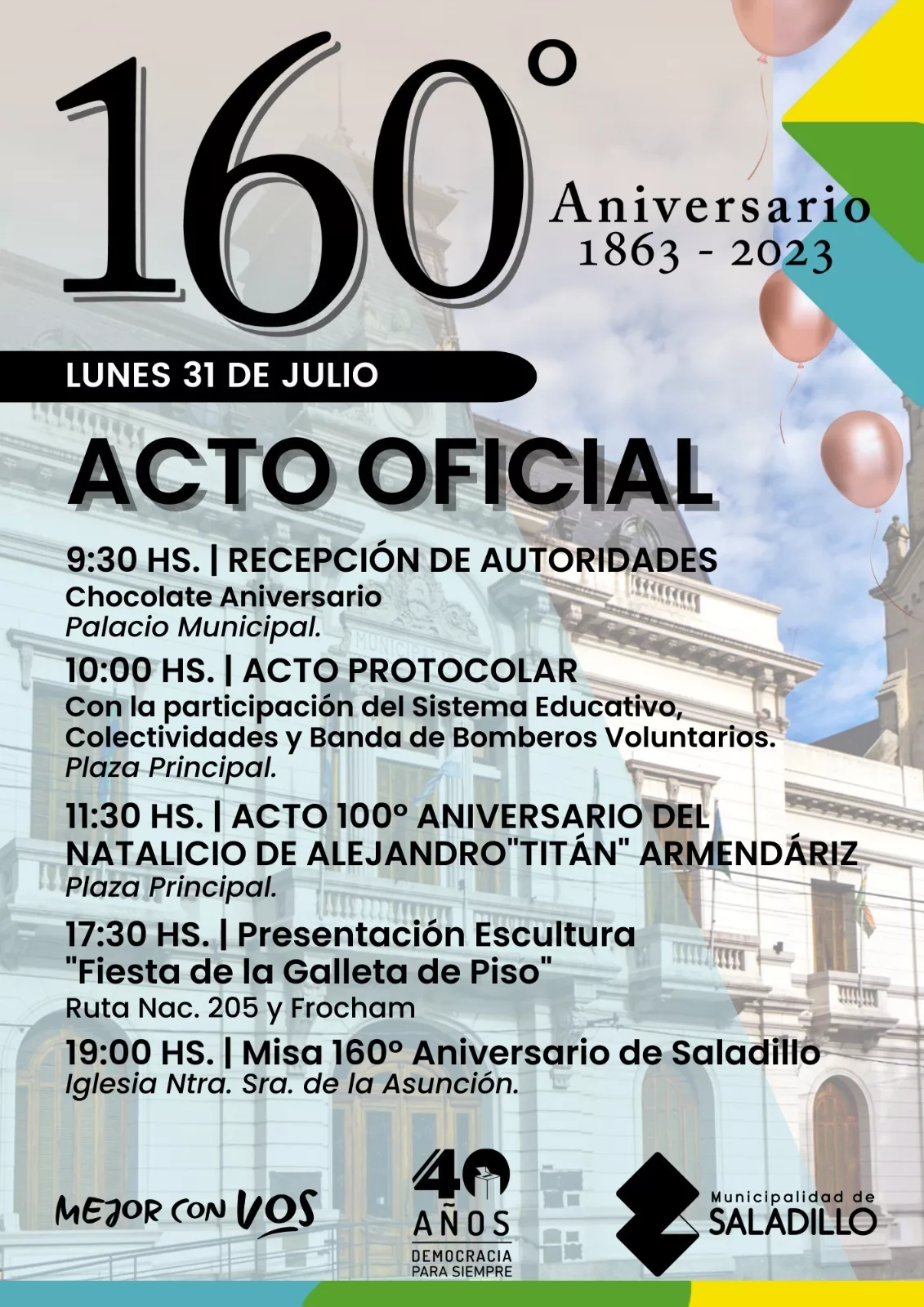 160°

Aniversario
1863 - 2023

LUNES 31 DE JULIO

ACTO OFICIAL

9:30 HS. | RECEPCIÓN DE AUTORIDADES
Chocolate Aniversario
Palacio Municipal.

10:00 HS. | ACTO PROTOCOLAR
Con la participación del Sistema Educativo, Colectividades y Banda de Bomberos Voluntarios.
Plaza Principal.

11:30 HS. | ACTO 100° ANIVERSARIO DEL NATALICIO DE ALEJANDRO"TITÁN" ARMENDÁRIZ
Plaza Principal.

17:30 HS. | Presentación Escultura "Fiesta de la Galleta de Piso"
Ruta Nac. 205 y Frocham

19:00 HS. | Misa 160° Aniversario de Saladillo
Iglesia Ntra. Sra. de la Asunción.

MEJOR CON VOS

40 AÑOS
DEMOCRACIA
PARA SIEMPRE

Municipalidad de
SALADILLO